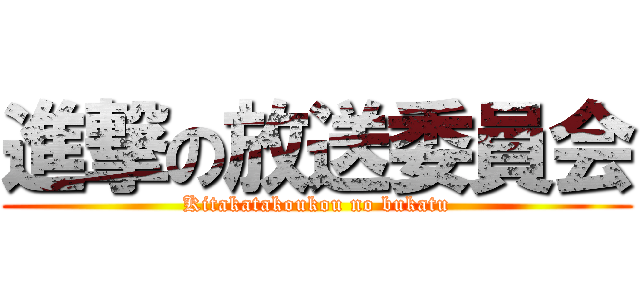 進撃の放送委員会
Kitakatakoukou no bukatu